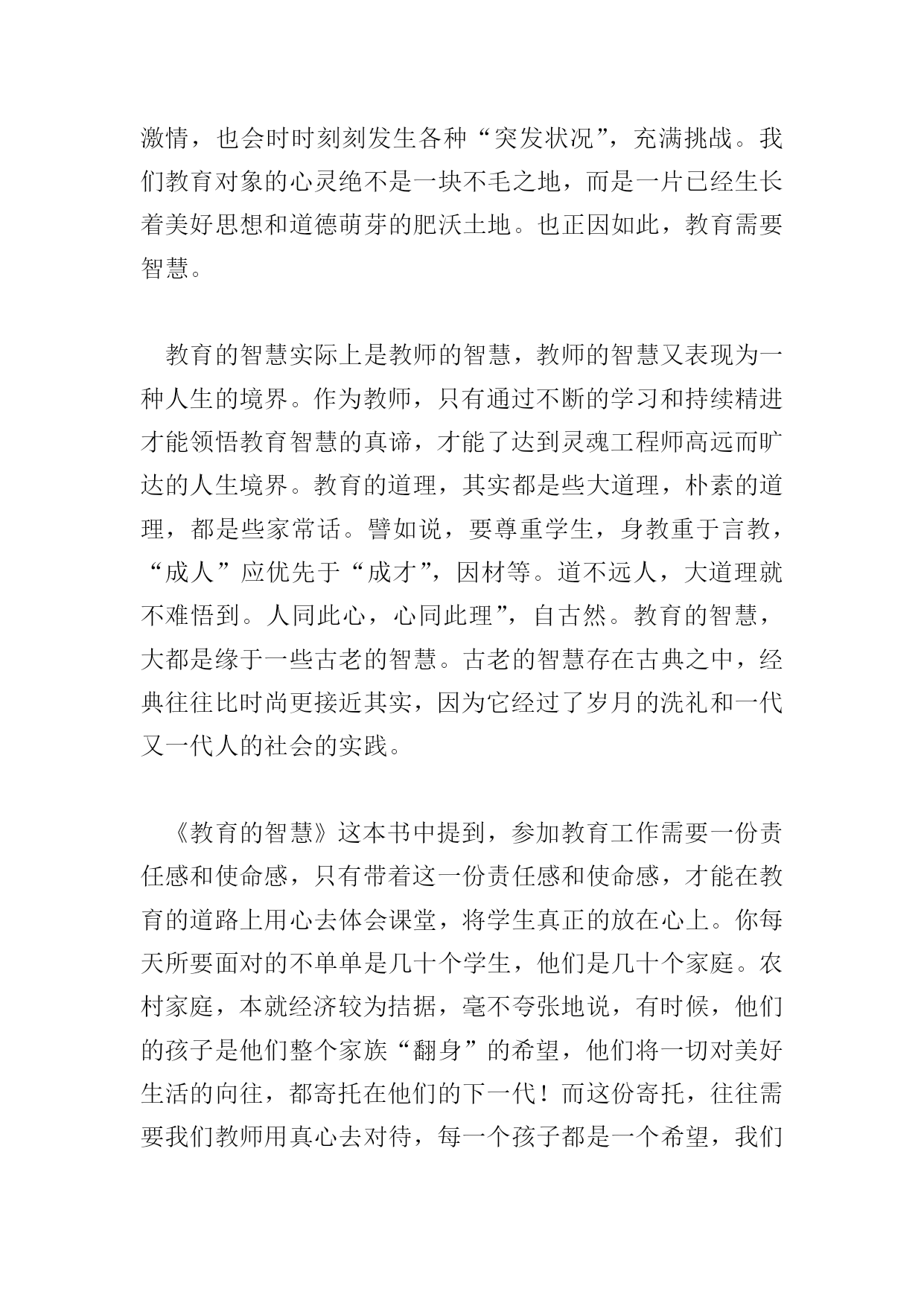 激情，也会时时刻刻发生各种“突发状况”，充满挑战。我们教育对象的心灵绝不是一块不毛之地，而是一片已经生长着美好思想和道德萌芽的肥沃土地。也正因如此，教育需要智慧。

教育的智慧实际上是教师的智慧，教师的智慧又表现为一种人生的境界。作为教师，只有通过不断的学习和持续精进才能领悟教育智慧的真谛，才能了达到灵魂工程师高远而旷达的人生境界。教育的道理，其实都是些大道理，朴素的道理，都是些家常话。譬如说，要尊重学生，身教重于言教，“成人”应优先于“成才”，因材等。道不远人，大道理就不难悟到。人同此心，心同此理”，自古然。教育的智慧，大都是缘于一些古老的智慧。古老的智慧存在古典之中，经典往往比时尚更接近其实，因为它经过了岁月的洗礼和一代又一代人的社会的实践。

《教育的智慧》这本书中提到，参加教育工作需要一份责任感和使命感，只有带着这一份责任感和使命感，才能在教育的道路上用心去体会课堂，将学生真正的放在心上。你每天所要面对的不单单是几十个学生，他们是几十个家庭。农村家庭，本就经济较为拮据，毫不夸张地说，有时候，他们的孩子是他们整个家族“翻身”的希望，他们将一切对美好生活的向往，都寄托在他们的下一代！而这份寄托，往往需要我们教师用真心去对待，每一个孩子都是一个希望，我们